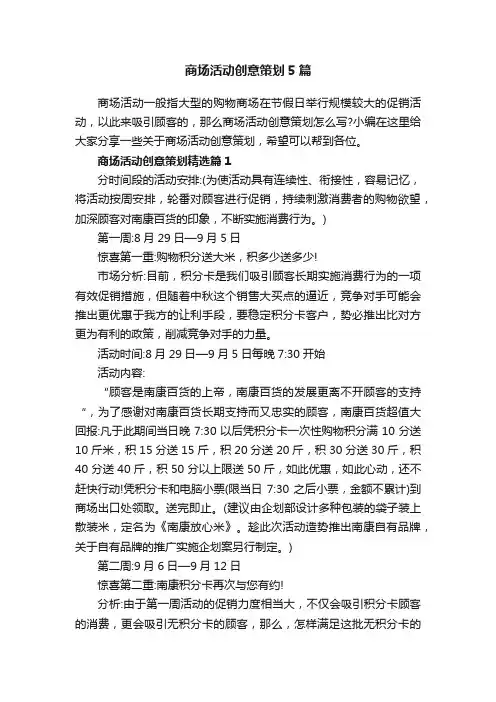 商场活动创意策划5篇

商场活动一般指大型的购物商场在节假日举行规模较大的促销活动，以此来吸引顾客的，那么商场活动创意策划怎么写?小编在这里给大家分享一些关于商场活动创意策划，希望可以帮到各位。

商场活动创意策划精选篇1

分时间段的活动安排:(为使活动具有连续性、衔接性，容易记忆，将活动按周安排，轮番对顾客进行促销，持续刺激消费者的购物欲望，加深顾客对南康百货的印象，不断实施消费行为。)

第一周:8月29日—9月5日

惊喜第一重:购物积分送大米，积多少送多少!

市场分析:目前，积分卡是我们吸引顾客长期实施消费行为的一项有效促销措施，但随着中秋这个销售大买点的逼近，竞争对手可能会推出更优惠于我方的让利手段，要稳定积分卡客户，势必推出比对方更为有利的政策，削减竞争对手的力量。

活动时间:8月29日—9月5日每晚7:30开始

活动内容:

“顾客是南康百货的上帝，南康百货的发展更离不开顾客的支持”，为了感谢对南康百货长期支持而又忠实的顾客，南康百货超值大回报:凡于此期间当日晚7:30以后凭积分卡一次性购物积分满10分送10斤米，积15分送15斤，积20分送20斤，积30分送30斤，积40分送40斤，积50分以上限送50斤，如此优惠，如此心动，还不赶快行动!凭积分卡和电脑小票(限当日7:30之后小票，金额不累计)到商场出口处领取。送完即止。(建议由企划部设计多种包装的袋子装上散装米，定名为《南康放心米》。趁此次活动造势推出南康自有品牌，关于自有品牌的推广实施企划案另行制定。)

第二周:9月6日—9月12日

惊喜第二重:南康积分卡再次与您有约!

分析:由于第一周活动的促销力度相当大，不仅会吸引积分卡顾客的消费，更会吸引无积分卡的顾客，那么，怎样满足这批无积分卡的